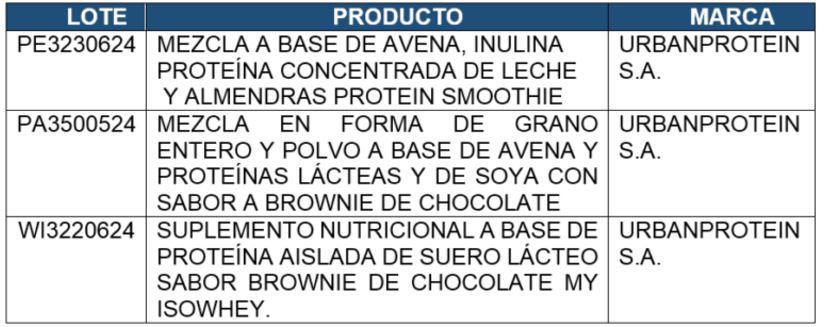 | LOTE | PRODUCTO | MARCA |
|---|---|---|
| PE3230624 | MEZCLA A BASE DE AVENA, INULINA PROTEÍNA CONCENTRADA DE LECHE Y ALMENDRAS PROTEIN SMOOTHIE | URBANPROTEIN S.A. |
| PA3500524 | MEZCLA EN FORMA DE GRANO ENTERO Y POLVO A BASE DE AVENA Y PROTEÍNAS LÁCTEAS Y DE SOYA CON SABOR A BROWNIE DE CHOCOLATE | URBANPROTEIN S.A. |
| WI3220624 | SUPLEMENTO NUTRICIONAL A BASE DE PROTEÍNA AISLADA DE SUERO LÁCTEO SABOR BROWNIE DE CHOCOLATE MY ISOWHEY. | URBANPROTEIN S.A. |